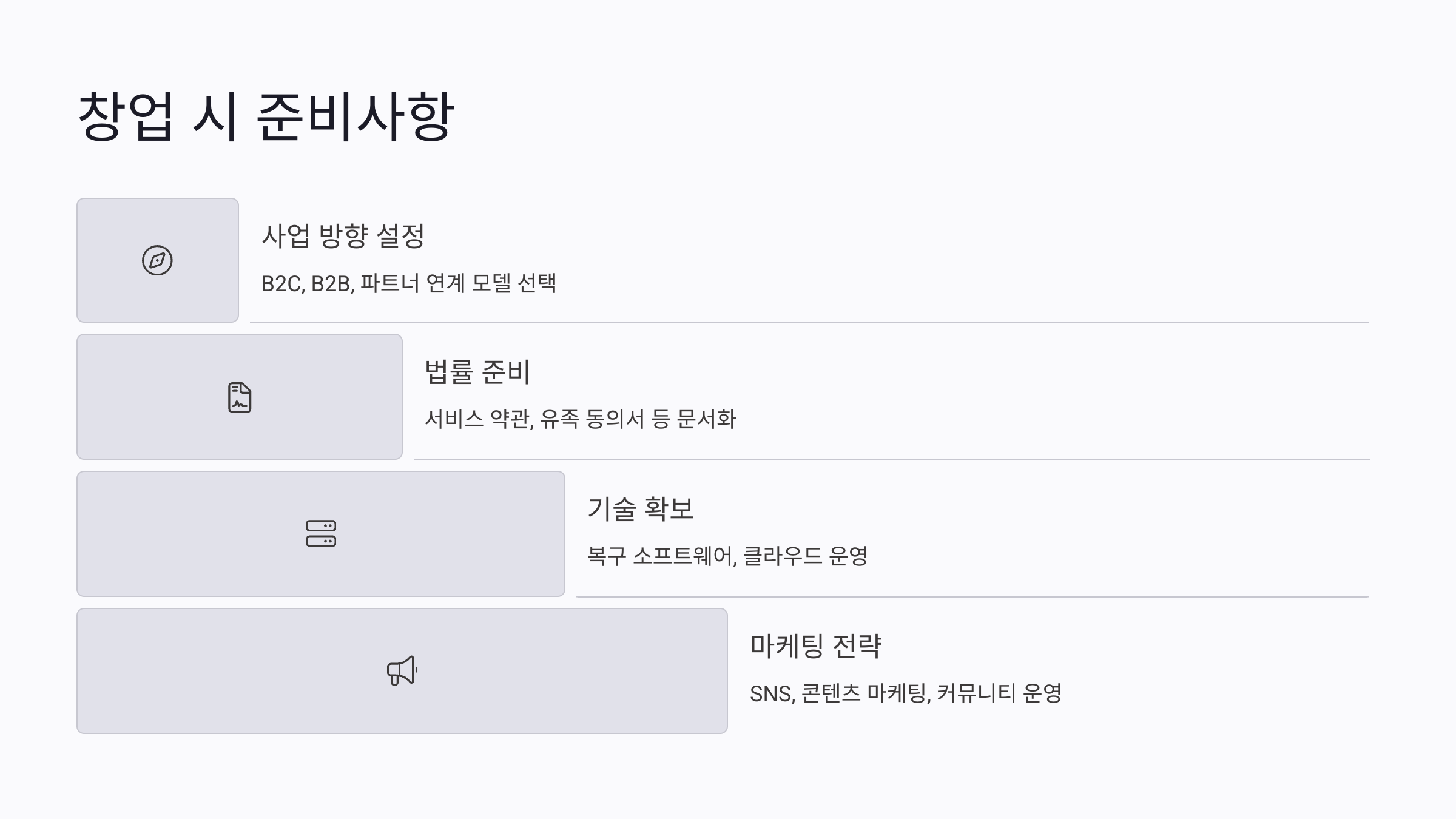 창업 시 준비사항

사업 방향 설정

B2C, B2B, 파트너 연계 모델 선택

법률 준비

서비스 약관, 유족 동의서 등 문서화

기술 확보

복구 소프트웨어, 클라우드 운영

마케팅 전략

SNS, 콘텐츠 마케팅, 커뮤니티 운영